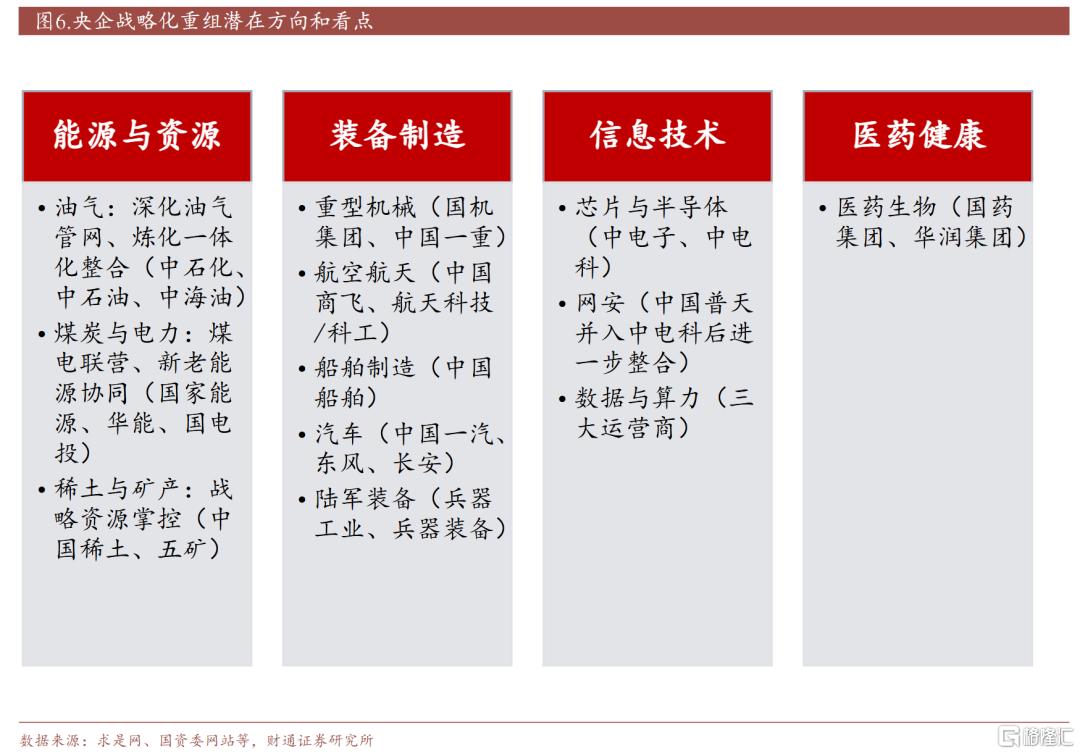 图6.央企战略化重组潜在方向和看点

能源与资源

• 油气：深化油气管网、炼化一体化整合（中石化、中石油、中海油）
• 煤炭与电力：煤电联营、新老能源协同（国家能源、华能、国电投）
• 稀土与矿产：战略资源掌控（中国稀土、五矿）

装备制造

• 重型机械（国机集团、中国一重）
• 航空航天（中国商飞、航天科技/科工）
• 船舶制造（中国船舶）
• 汽车（中国一汽、东风、长安）
• 陆军装备（兵器工业、兵器装备）

信息技术

• 芯片与半导体（中电子、中电科）
• 网安（中国普天并入中电科后进一步整合）
• 数据与算力（三大运营商）

医药健康

• 医药生物（国药集团、华润集团）

数据来源：求是网、国资委网站等，财通证券研究所

格隆汇